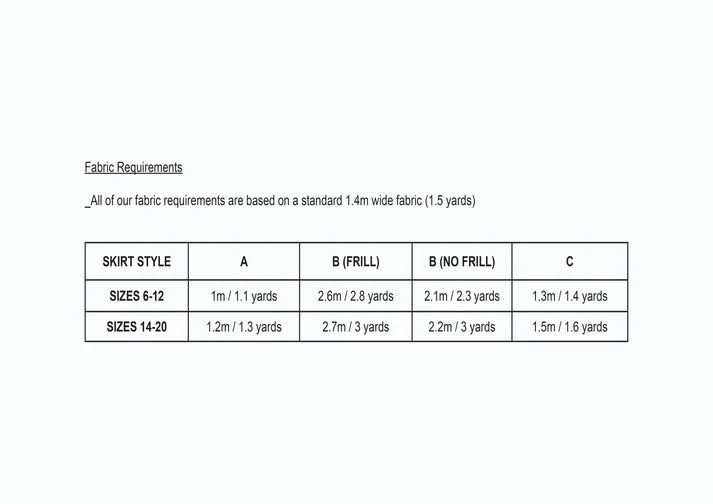 Fabric Requirements

_All of our fabric requirements are based on a standard 1.4m wide fabric (1.5 yards)

| SKIRT STYLE | A | B (FRILL) | B (NO FRILL) | C |
|---|---|---|---|---|
| SIZES 6-12 | 1m / 1.1 yards | 2.6m / 2.8 yards | 2.1m / 2.3 yards | 1.3m / 1.4 yards |
| SIZES 14-20 | 1.2m / 1.3 yards | 2.7m / 3 yards | 2.2m / 3 yards | 1.5m / 1.6 yards |